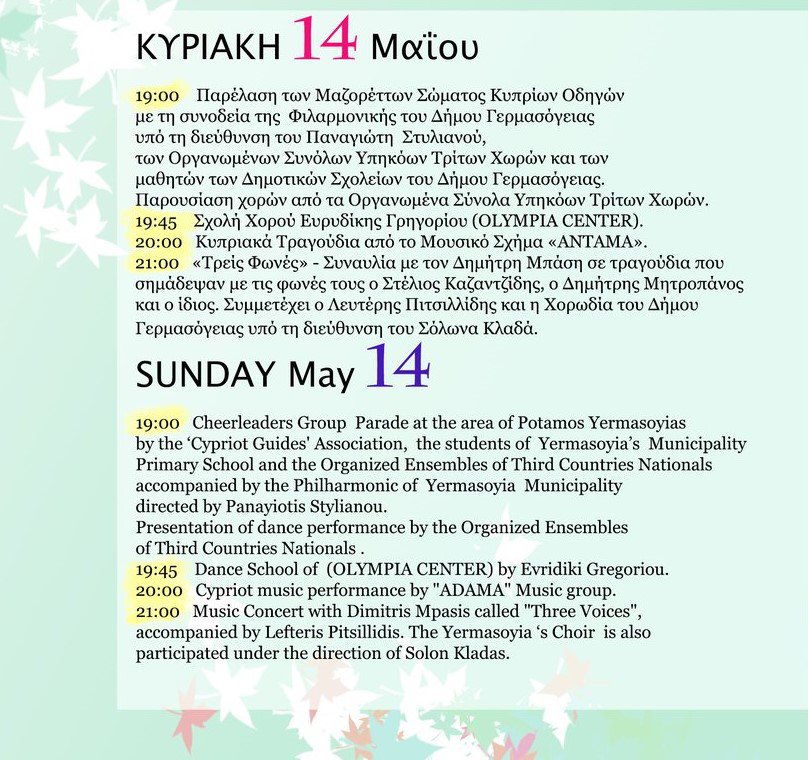 ΚΥΡΙΑΚΗ 14 Μαΐου

19:00 Παρέλαση των Μαζορέττων Σώματος Κυπρίων Οδηγών με τη συνοδεία της Φιλαρμονικής του Δήμου Γερμασόγειας υπό τη διεύθυνση του Παναγιώτη Στυλιανού, των Οργανωμένων Συνόλων Υπηκόων Τρίτων Χωρών και των μαθητών των Δημοτικών Σχολείων του Δήμου Γερμασόγειας. Παρουσίαση χορών από τα Οργανωμένα Σύνολα Υπηκόων Τρίτων Χωρών.
19:45 Σχολή Χορού Ευρυδίκης Γρηγορίου (OLYMPIA CENTER).
20:00 Κυπριακά Τραγούδια από το Μουσικό Σχήμα «ΑΝΤΑΜΑ».
21:00 «Τρείς Φωνές» - Συναυλία με τον Δημήτρη Μπάση σε τραγούδια που σημάδεψαν με τις φωνές τους ο Στέλιος Καζαντζίδης, ο Δημήτρης Μητροπάνος και ο ίδιος. Συμμετέχει ο Λευτέρης Πιτσιλλίδης και η Χορωδία του Δήμου Γερμασόγειας υπό τη διεύθυνση του Σόλωνα Κλαδά.

SUNDAY May 14

19:00 Cheerleaders Group Parade at the area of Potamos Yermasoyias by the 'Cypriot Guides' Association, the students of Yermasoyia's Municipality Primary School and the Organized Ensembles of Third Countries Nationals accompanied by the Philharmonic of Yermasoyia Municipality directed by Panayiotis Stylianou.
Presentation of dance performance by the Organized Ensembles of Third Countries Nationals .
19:45 Dance School of (OLYMPIA CENTER) by Evridiki Gregoriou.
20:00 Cypriot music performance by "ADAMA" Music group.
21:00 Music Concert with Dimitris Mpasis called "Three Voices", accompanied by Lefteris Pitsillidis. The Yermasoyia 's Choir is also participated under the direction of Solon Kladas.